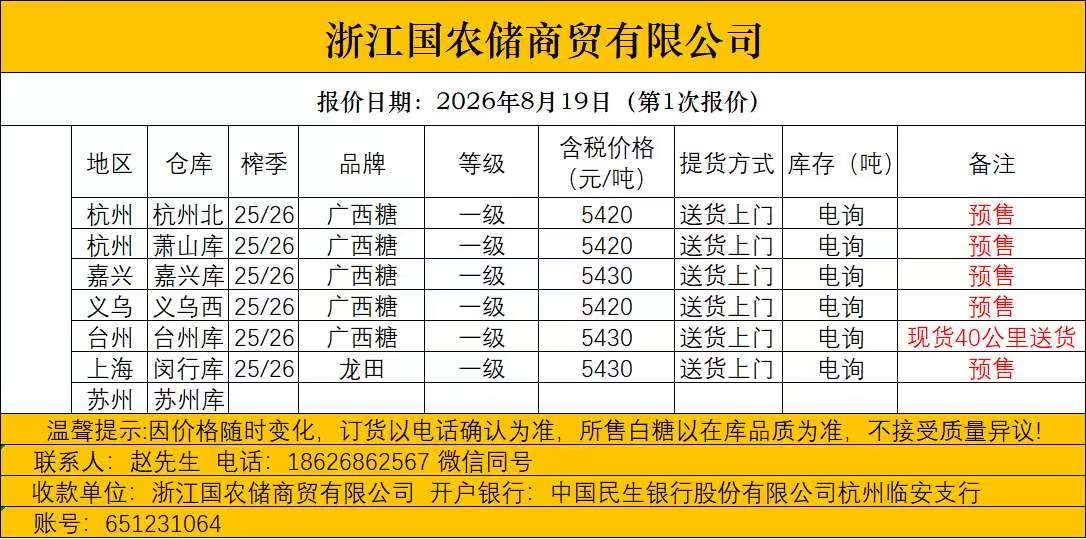 浙江国农储商贸有限公司

报价日期：2026年8月19日（第1次报价）

| 地区 | 仓库 | 榨季 | 品牌 | 等级 | 含税价格（元/吨） | 提货方式 | 库存（吨） | 备注 |
|---|---|---|---|---|---|---|---|---|
| 杭州 | 杭州北 | 25/26 | 广西糖 | 一级 | 5420 | 送货上门 | 电询 | 预售 |
| 杭州 | 萧山库 | 25/26 | 广西糖 | 一级 | 5420 | 送货上门 | 电询 | 预售 |
| 嘉兴 | 嘉兴库 | 25/26 | 广西糖 | 一级 | 5430 | 送货上门 | 电询 | 预售 |
| 义乌 | 义乌西 | 25/26 | 广西糖 | 一级 | 5420 | 送货上门 | 电询 | 预售 |
| 台州 | 台州库 | 25/26 | 广西糖 | 一级 | 5430 | 送货上门 | 电询 | 现货40公里送货 |
| 上海 | 闵行库 | 25/26 | 龙田 | 一级 | 5430 | 送货上门 | 电询 | 预售 |
| 苏州 | 苏州库 | | | | | | | |

温馨提示:因价格随时变化，订货以电话确认为准，所售白糖以在库品质为准，不接受质量异议!
联系人：赵先生 电话：18626862567 微信同号
收款单位：浙江国农储商贸有限公司 开户银行：中国民生银行股份有限公司杭州临安支行
账号：651231064